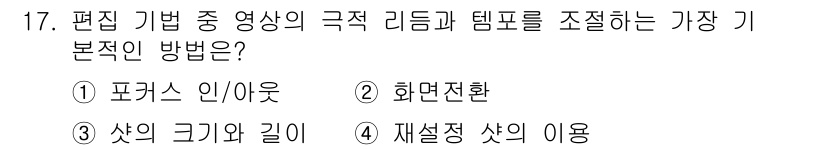 17. 편집 기법 중 영상의 극적 리듬과 템포를 조절하는 가장 기본적인 방법은?

① 포커스 인/아웃　② 화면전환

③ 샷의 크기와 길이　④ 재설정 샷의 이용